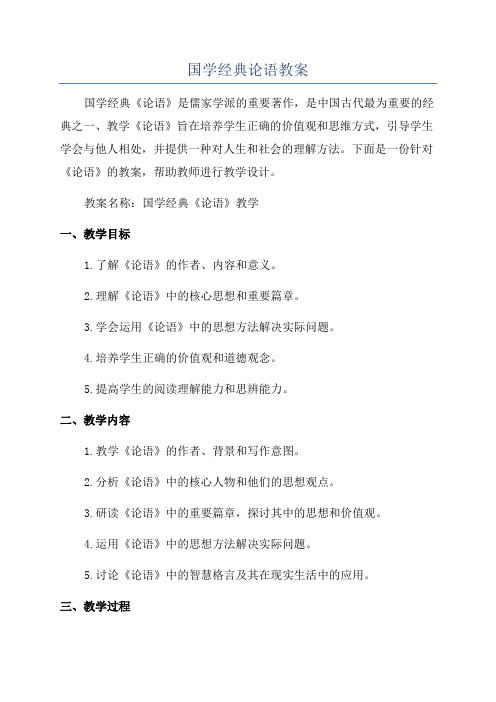 国学经典论语教案

国学经典《论语》是儒家学派的重要著作，是中国古代最为重要的经典之一、教学《论语》旨在培养学生正确的价值观和思维方式，引导学生学会与他人相处，并提供一种对人生和社会的理解方法。下面是一份针对《论语》的教案，帮助教师进行教学设计。

教案名称：国学经典《论语》教学

一、教学目标

1.了解《论语》的作者、内容和意义。

2.理解《论语》中的核心思想和重要篇章。

3.学会运用《论语》中的思想方法解决实际问题。

4.培养学生正确的价值观和道德观念。

5.提高学生的阅读理解能力和思辨能力。

二、教学内容

1.教学《论语》的作者、背景和写作意图。

2.分析《论语》中的核心人物和他们的思想观点。

3.研读《论语》中的重要篇章，探讨其中的思想和价值观。

4.运用《论语》中的思想方法解决实际问题。

5.讨论《论语》中的智慧格言及其在现实生活中的应用。

三、教学过程